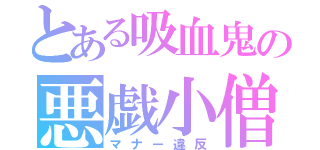 とある吸血鬼の
悪戯小僧
マナー違反